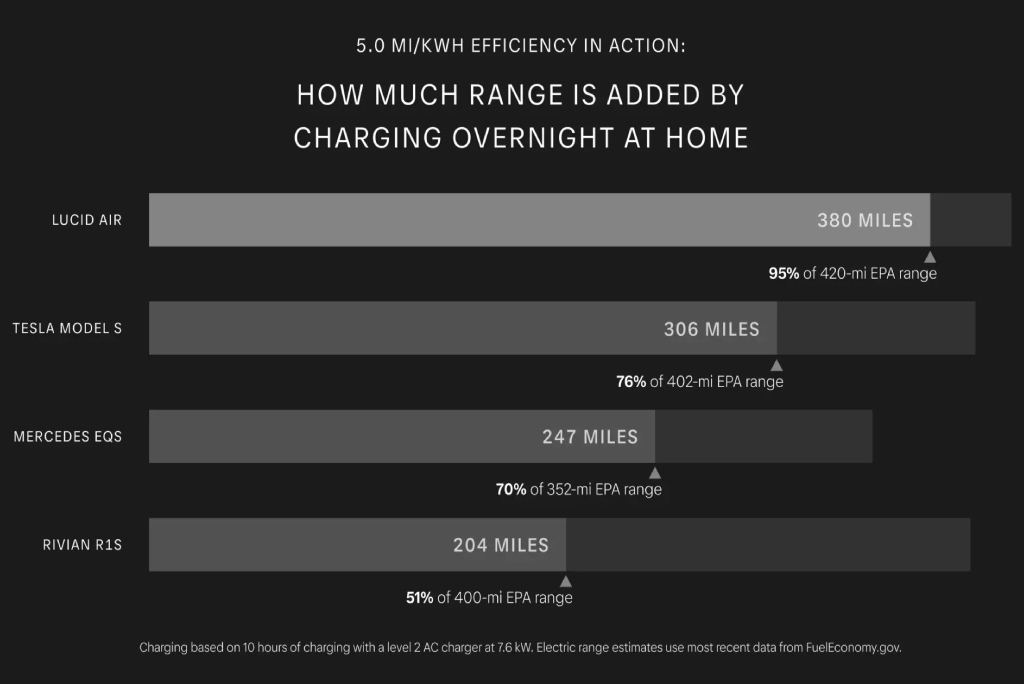 5.0 MI/KWH EFFICIENCY IN ACTION:

HOW MUCH RANGE IS ADDED BY CHARGING OVERNIGHT AT HOME

LUCID AIR
380 MILES
95% of 420-mi EPA range

TESLA MODEL S
306 MILES
76% of 402-mi EPA range

MERCEDES EQS
247 MILES
70% of 352-mi EPA range

RIVIAN R1S
204 MILES
51% of 400-mi EPA range

Charging based on 10 hours of charging with a level 2 AC charger at 7.6 kW. Electric range estimates use most recent data from FuelEconomy.gov.